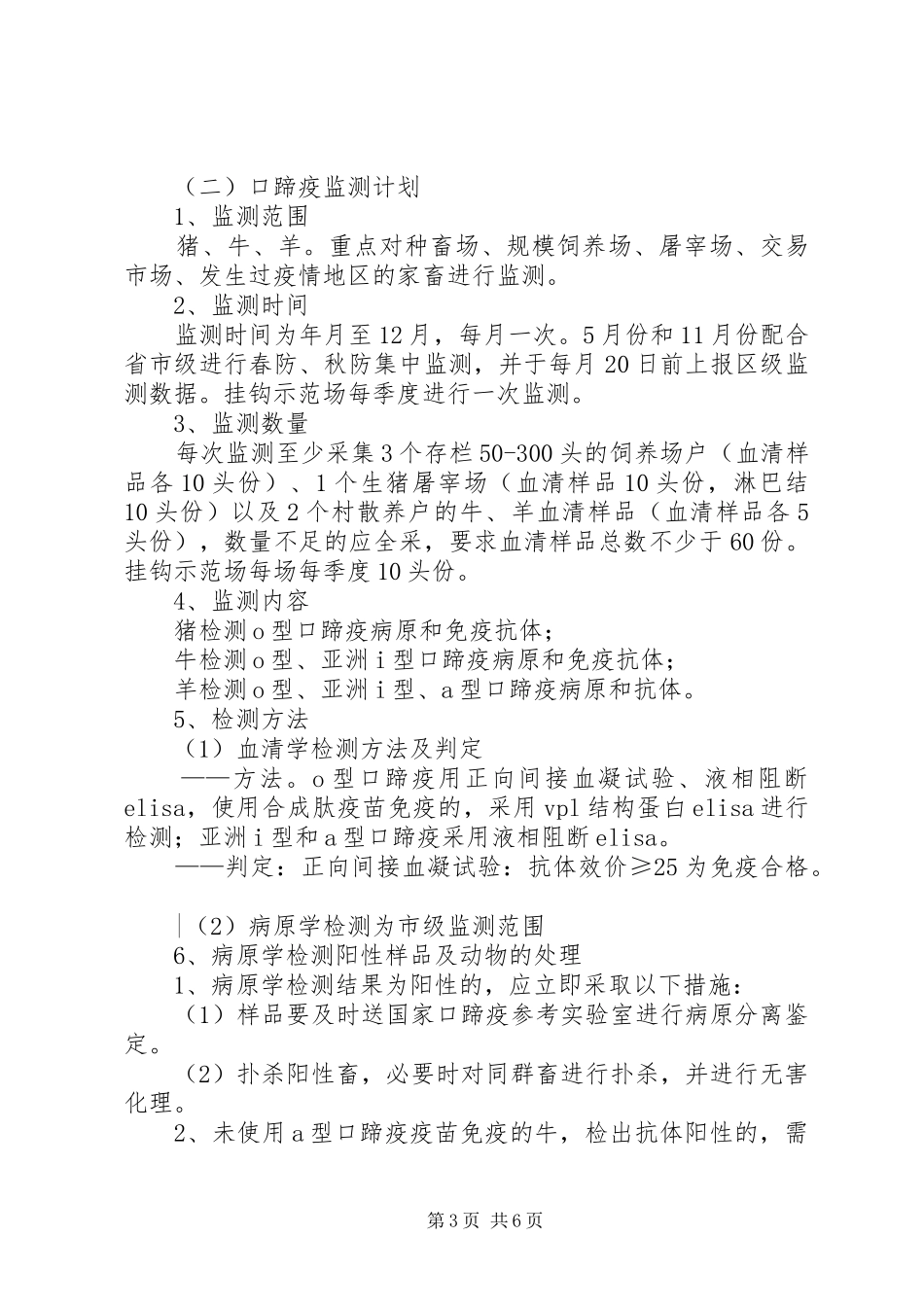 （二）口蹄疫监测计划

1、监测范围

猪、牛、羊。重点对种畜场、规模饲养场、屠宰场、交易市场、发生过疫情地区的家畜进行监测。

2、监测时间

监测时间为年月至12月，每月一次。5月份和11月份配合省市级进行春防、秋防集中监测，并于每月20日前上报区级监测数据。挂钩示范场每季度进行一次监测。

3、监测数量

每次监测至少采集3个存栏50-300头的饲养场户（血清样品各10头份）、1个生猪屠宰场（血清样品10头份，淋巴结10头份）以及2个村散养户的牛、羊血清样品（血清样品各5头份），数量不足的应全采，要求血清样品总数不少于60份。挂钩示范场每场每季度10头份。

4、监测内容

猪检测o型口蹄疫病原和免疫抗体；

牛检测o型、亚洲i型口蹄疫病原和免疫抗体；

羊检测o型、亚洲i型、a型口蹄疫病原和抗体。

5、检测方法

（1）血清学检测方法及判定

——方法。o型口蹄疫用正向间接血凝试验、液相阻断elisa，使用合成肽疫苗免疫的，采用vp1结构蛋白elisa进行检测；亚洲i型和a型口蹄疫采用液相阻断elisa。

——判定：正向间接血凝试验：抗体效价≥25为免疫合格。

|（2）病原学检测为市级监测范围

6、病原学检测阳性样品及动物的处理

1、病原学检测结果为阳性的，应立即采取以下措施：

（1）样品要及时送国家口蹄疫参考实验室进行病原分离鉴定。

（2）扑杀阳性畜，必要时对同群畜进行扑杀，并进行无害化理。

2、未使用a型口蹄疫疫苗免疫的牛，检出抗体阳性的，需

第3页 共6页